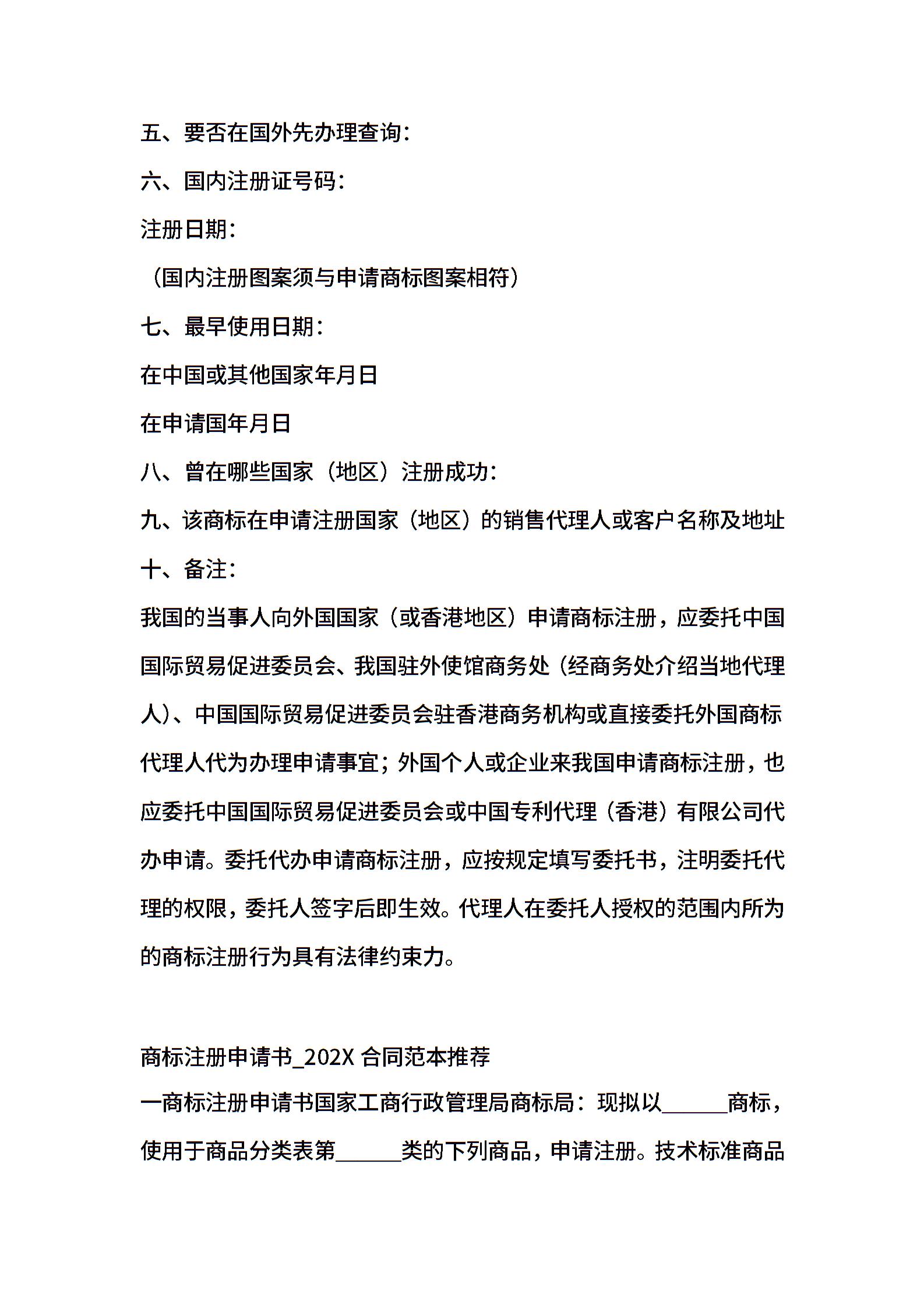 五、要否在国外先办理查询：

六、国内注册证号码：

注册日期：

（国内注册图案须与申请商标图案相符）

七、最早使用日期：

在中国或其他国家年月日

在申请国年月日

八、曾在哪些国家（地区）注册成功：

九、该商标在申请注册国家（地区）的销售代理人或客户名称及地址

十、备注：

我国的当事人向外国国家（或香港地区）申请商标注册，应委托中国国际贸易促进委员会、我国驻外使馆商务处（经商务处介绍当地代理人）、中国国际贸易促进委员会驻香港商务机构或直接委托外国商标代理人代为办理申请事宜；外国个人或企业来我国申请商标注册，也应委托中国国际贸易促进委员会或中国专利代理（香港）有限公司代办申请。委托代办申请商标注册，应按规定填写委托书，注明委托代理的权限，委托人签字后即生效。代理人在委托人授权的范围内所为的商标注册行为具有法律约束力。

商标注册申请书_202X 合同范本推荐

一商标注册申请书国家工商行政管理局商标局：现拟以______商标，使用于商品分类表第______类的下列商品，申请注册。技术标准商品